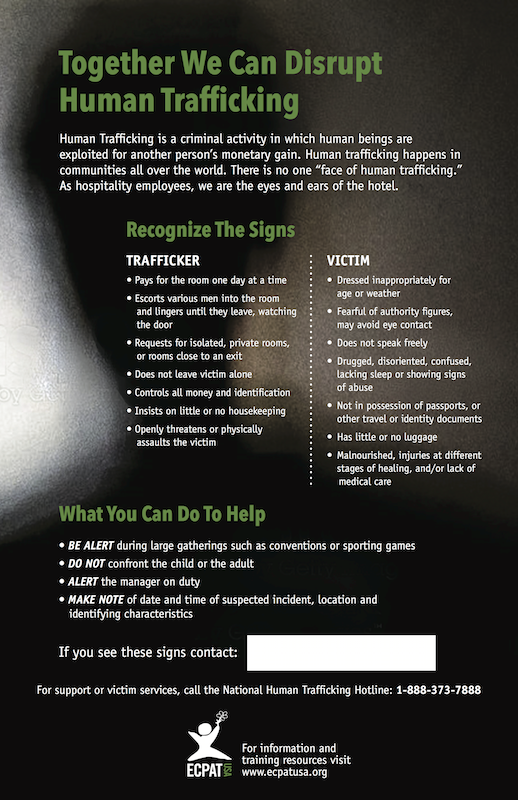 Together We Can Disrupt Human Trafficking

Human Trafficking is a criminal activity in which human beings are exploited for another person's monetary gain. Human trafficking happens in communities all over the world. There is no one "face of human trafficking." As hospitality employees, we are the eyes and ears of the hotel.

Recognize The Signs

TRAFFICKER

• Pays for the room one day at a time
• Escorts various men into the room and lingers until they leave, watching the door
• Requests for isolated, private rooms, or rooms close to an exit
• Does not leave victim alone
• Controls all money and identification
• Insists on little or no housekeeping
• Openly threatens or physically assaults the victim

VICTIM

• Dressed inappropriately for age or weather
• Fearful of authority figures, may avoid eye contact
• Does not speak freely
• Drugged, disoriented, confused, lacking sleep or showing signs of abuse
• Not in possession of passports, or other travel or identity documents
• Has little or no luggage
• Malnourished, injuries at different stages of healing, and/or lack of medical care

What You Can Do To Help

• BE ALERT during large gatherings such as conventions or sporting games
• DO NOT confront the child or the adult
• ALERT the manager on duty
• MAKE NOTE of date and time of suspected incident, location and identifying characteristics

If you see these signs contact:

For support or victim services, call the National Human Trafficking Hotline: 1-888-373-7888

ECPAT USA

For information and training resources visit www.ecpatusa.org